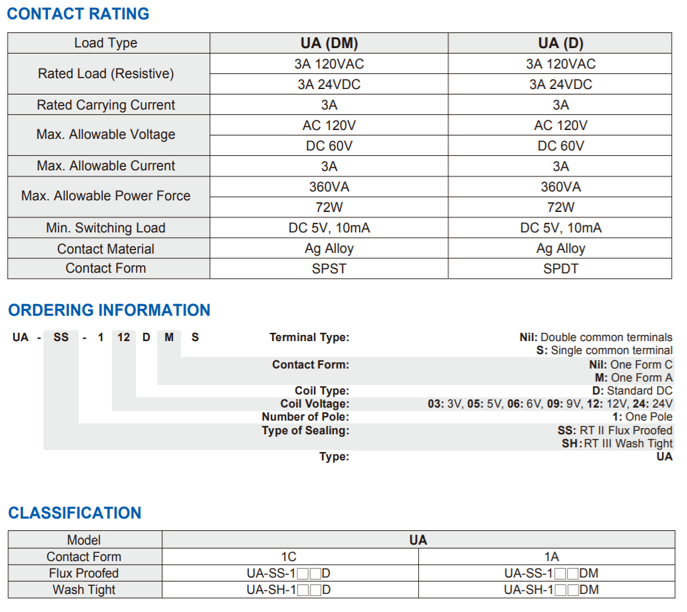 CONTACT RATING

| Load Type | UA (DM) | UA (D) |
|---|---|---|
| Rated Load (Resistive) | 3A 120VAC | 3A 120VAC |
| | 3A 24VDC | 3A 24VDC |
| Rated Carrying Current | 3A | 3A |
| Max. Allowable Voltage | AC 120V | AC 120V |
| | DC 60V | DC 60V |
| Max. Allowable Current | 3A | 3A |
| Max. Allowable Power Force | 360VA | 360VA |
| | 72W | 72W |
| Min. Switching Load | DC 5V, 10mA | DC 5V, 10mA |
| Contact Material | Ag Alloy | Ag Alloy |
| Contact Form | SPST | SPDT |

ORDERING INFORMATION

UA - SS - 1 12 D M S

Terminal Type: Nil: Double common terminals
S: Single common terminal
Contact Form: Nil: One Form C
M: One Form A
Coil Type: D: Standard DC
Coil Voltage: 03: 3V, 05: 5V, 06: 6V, 09: 9V, 12: 12V, 24: 24V
Number of Pole: 1: One Pole
Type of Sealing: SS: RT II Flux Proofed
SH: RT III Wash Tight
Type: UA

CLASSIFICATION

| Model | UA | |
|---|---|---|
| Contact Form | 1C | 1A |
| Flux Proofed | UA-SS-1□□D | UA-SS-1□□DM |
| Wash Tight | UA-SH-1□□D | UA-SH-1□□DM |